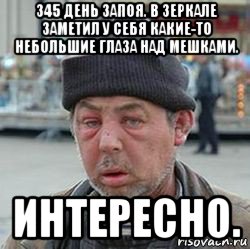 345 ДЕНЬ ЗАПОЯ. В ЗЕРКАЛЕ ЗАМЕТИЛ У СЕБЯ КАКИЕ-ТО НЕБОЛЬШИЕ ГЛАЗА НАД МЕШКАМИ.

ИНТЕРЕСНО.

risovach.ru